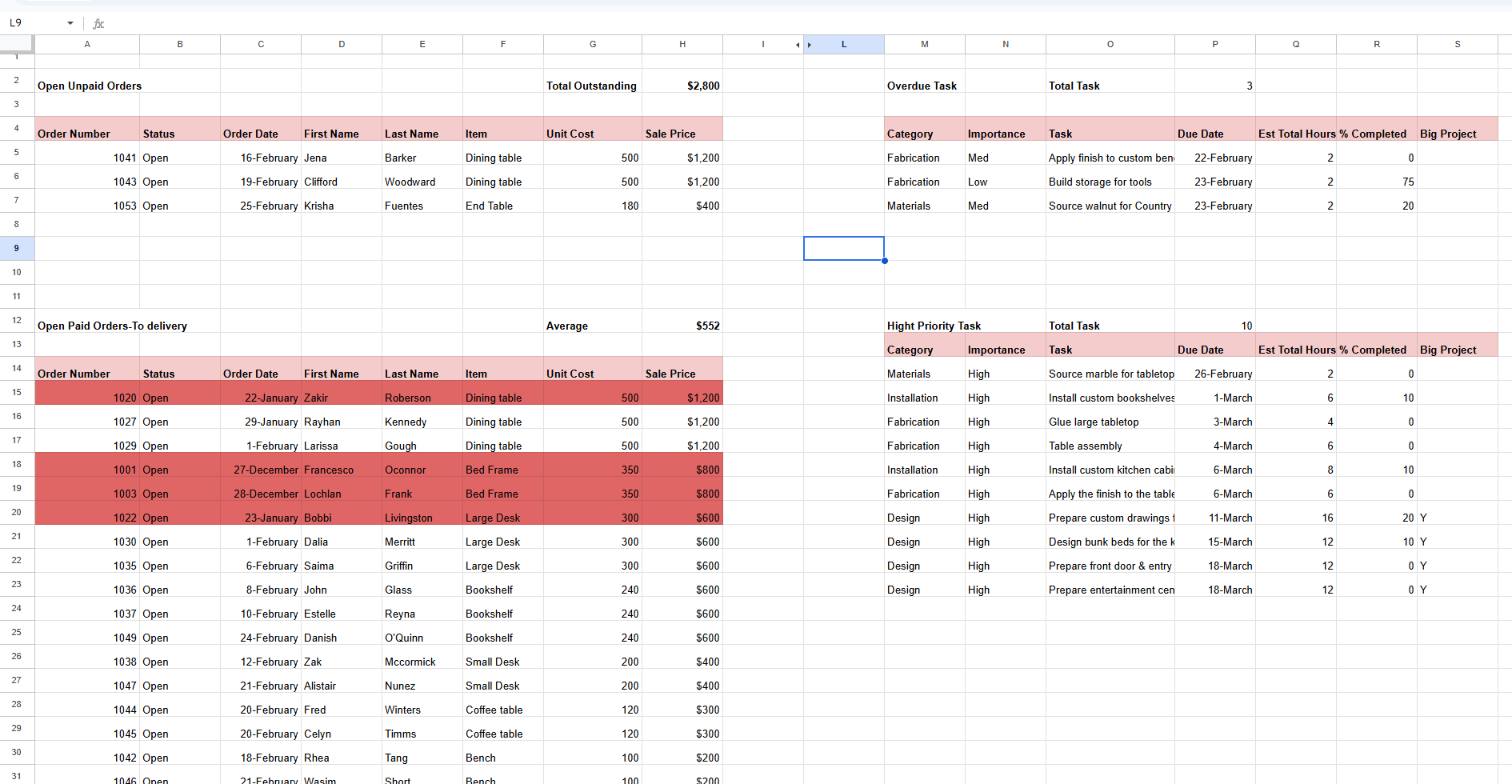 L9 fx

| | A | B | C | D | E | F | G | H | I | L | M | N | O | P | Q | R | S |
|---|---|---|---|---|---|---|---|---|---|---|---|---|---|---|---|---|---|
| 1 | | | | | | | | | | | | | | | | | |
| 2 | Open Unpaid Orders | | | | | | Total Outstanding | $2,800 | | | Overdue Task | | Total Task | 3 | | | |
| 3 | | | | | | | | | | | | | | | | | |
| 4 | Order Number | Status | Order Date | First Name | Last Name | Item | Unit Cost | Sale Price | | | Category | Importance | Task | Due Date | Est Total Hours | % Completed | Big Project |
| 5 | 1041 | Open | 16-February | Jena | Barker | Dining table | 500 | $1,200 | | | Fabrication | Med | Apply finish to custom ben | 22-February | 2 | 0 | |
| 6 | 1043 | Open | 19-February | Clifford | Woodward | Dining table | 500 | $1,200 | | | Fabrication | Low | Build storage for tools | 23-February | 2 | 75 | |
| 7 | 1053 | Open | 25-February | Krisha | Fuentes | End Table | 180 | $400 | | | Materials | Med | Source walnut for Country | 23-February | 2 | 20 | |
| 8 | | | | | | | | | | | | | | | | | |
| 9 | | | | | | | | | | | | | | | | | |
| 10 | | | | | | | | | | | | | | | | | |
| 11 | | | | | | | | | | | | | | | | | |
| 12 | Open Paid Orders-To delivery | | | | | | Average | $552 | | | Hight Priority Task | | Total Task | 10 | | | |
| 13 | | | | | | | | | | | Category | Importance | Task | Due Date | Est Total Hours | % Completed | Big Project |
| 14 | Order Number | Status | Order Date | First Name | Last Name | Item | Unit Cost | Sale Price | | | Materials | High | Source marble for tabletop | 26-February | 2 | 0 | |
| 15 | 1020 | Open | 22-January | Zakir | Roberson | Dining table | 500 | $1,200 | | | Installation | High | Install custom bookshelves | 1-March | 6 | 10 | |
| 16 | 1027 | Open | 29-January | Rayhan | Kennedy | Dining table | 500 | $1,200 | | | Fabrication | High | Glue large tabletop | 3-March | 4 | 0 | |
| 17 | 1029 | Open | 1-February | Larissa | Gough | Dining table | 500 | $1,200 | | | Fabrication | High | Table assembly | 4-March | 6 | 0 | |
| 18 | 1001 | Open | 27-December | Francesco | Oconnor | Bed Frame | 350 | $800 | | | Installation | High | Install custom kitchen cabi | 6-March | 8 | 10 | |
| 19 | 1003 | Open | 28-December | Lochlan | Frank | Bed Frame | 350 | $800 | | | Fabrication | High | Apply the finish to the table | 6-March | 6 | 0 | |
| 20 | 1022 | Open | 23-January | Bobbi | Livingston | Large Desk | 300 | $600 | | | Design | High | Prepare custom drawings f | 11-March | 16 | 20 | Y |
| 21 | 1030 | Open | 1-February | Dalia | Merritt | Large Desk | 300 | $600 | | | Design | High | Design bunk beds for the k | 15-March | 12 | 10 | Y |
| 22 | 1035 | Open | 6-February | Saima | Griffin | Large Desk | 300 | $600 | | | Design | High | Prepare front door & entry | 18-March | 12 | 0 | Y |
| 23 | 1036 | Open | 8-February | John | Glass | Bookshelf | 240 | $600 | | | Design | High | Prepare entertainment cen | 18-March | 12 | 0 | Y |
| 24 | 1037 | Open | 10-February | Estelle | Reyna | Bookshelf | 240 | $600 | | | | | | | | | |
| 25 | 1049 | Open | 24-February | Danish | O'Quinn | Bookshelf | 240 | $600 | | | | | | | | | |
| 26 | 1038 | Open | 12-February | Zak | Mccormick | Small Desk | 200 | $400 | | | | | | | | | |
| 27 | 1047 | Open | 21-February | Alistair | Nunez | Small Desk | 200 | $400 | | | | | | | | | |
| 28 | 1044 | Open | 20-February | Fred | Winters | Coffee table | 120 | $300 | | | | | | | | | |
| 29 | 1045 | Open | 20-February | Celyn | Timms | Coffee table | 120 | $300 | | | | | | | | | |
| 30 | 1042 | Open | 18-February | Rhea | Tang | Bench | 100 | $200 | | | | | | | | | |
| 31 | 1046 | Open | 21-February | Wasim | Short | Bench | 100 | $200 | | | | | | | | | |